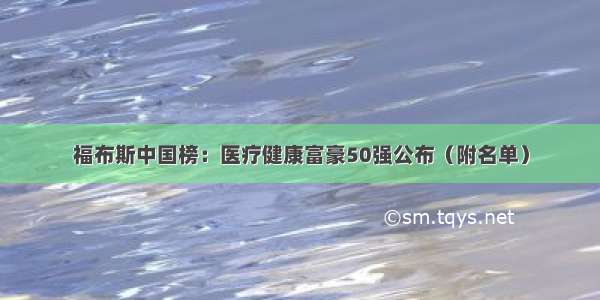 福布斯中国榜：医疗健康富豪50强公布（附名单）

©sm.tqys.net